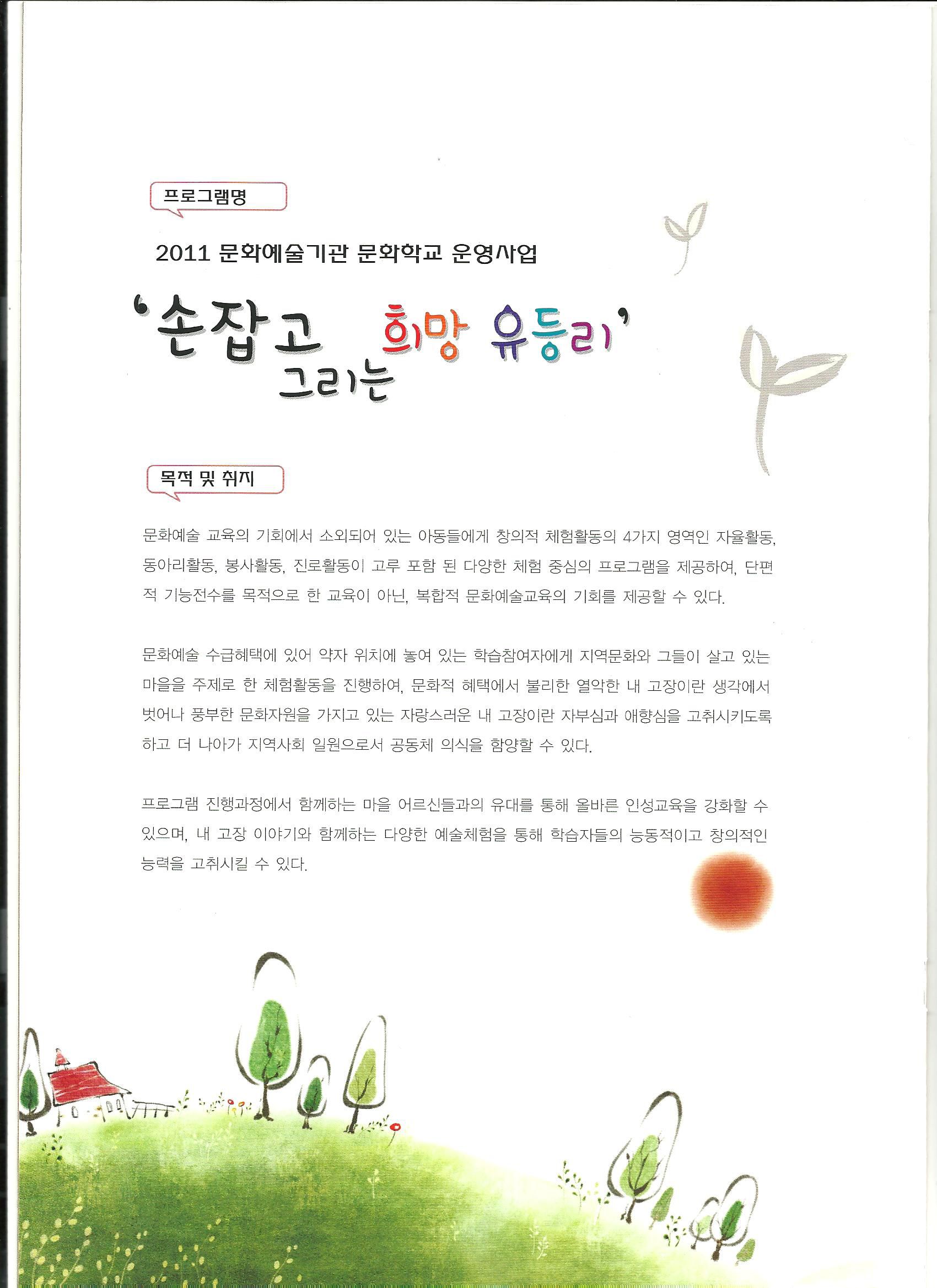 프로그램명

2011 문화예술기관 문화학교 운영사업

'손잡고 그리는 희망 유등리'

목적 및 취지

문화예술 교육의 기회에서 소외되어 있는 아동들에게 창의적 체험활동의 4가지 영역인 자율활동, 동아리활동, 봉사활동, 진로활동이 고루 포함 된 다양한 체험 중심의 프로그램을 제공하여, 단편적 기능전수를 목적으로 한 교육이 아닌, 복합적 문화예술교육의 기회를 제공할 수 있다.

문화예술 수급혜택에 있어 약자 위치에 놓여 있는 학습참여자에게 지역문화와 그들이 살고 있는 마을을 주제로 한 체험활동을 진행하여, 문화적 혜택에서 불리한 열악한 내 고장이란 생각에서 벗어나 풍부한 문화자원을 가지고 있는 자랑스러운 내 고장이란 자부심과 애향심을 고취시키도록 하고 더 나아가 지역사회 일원으로서 공동체 의식을 함양할 수 있다.

프로그램 진행과정에서 함께하는 마을 어르신들과의 유대를 통해 올바른 인성교육을 강화할 수 있으며, 내 고장 이야기와 함께하는 다양한 예술체험을 통해 학습자들의 능동적이고 창의적인 능력을 고취시킬 수 있다.